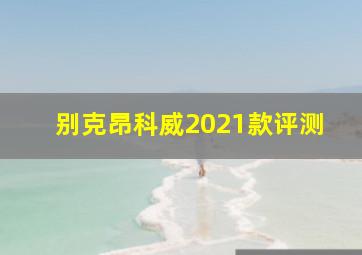 别克昂科威2021款评测